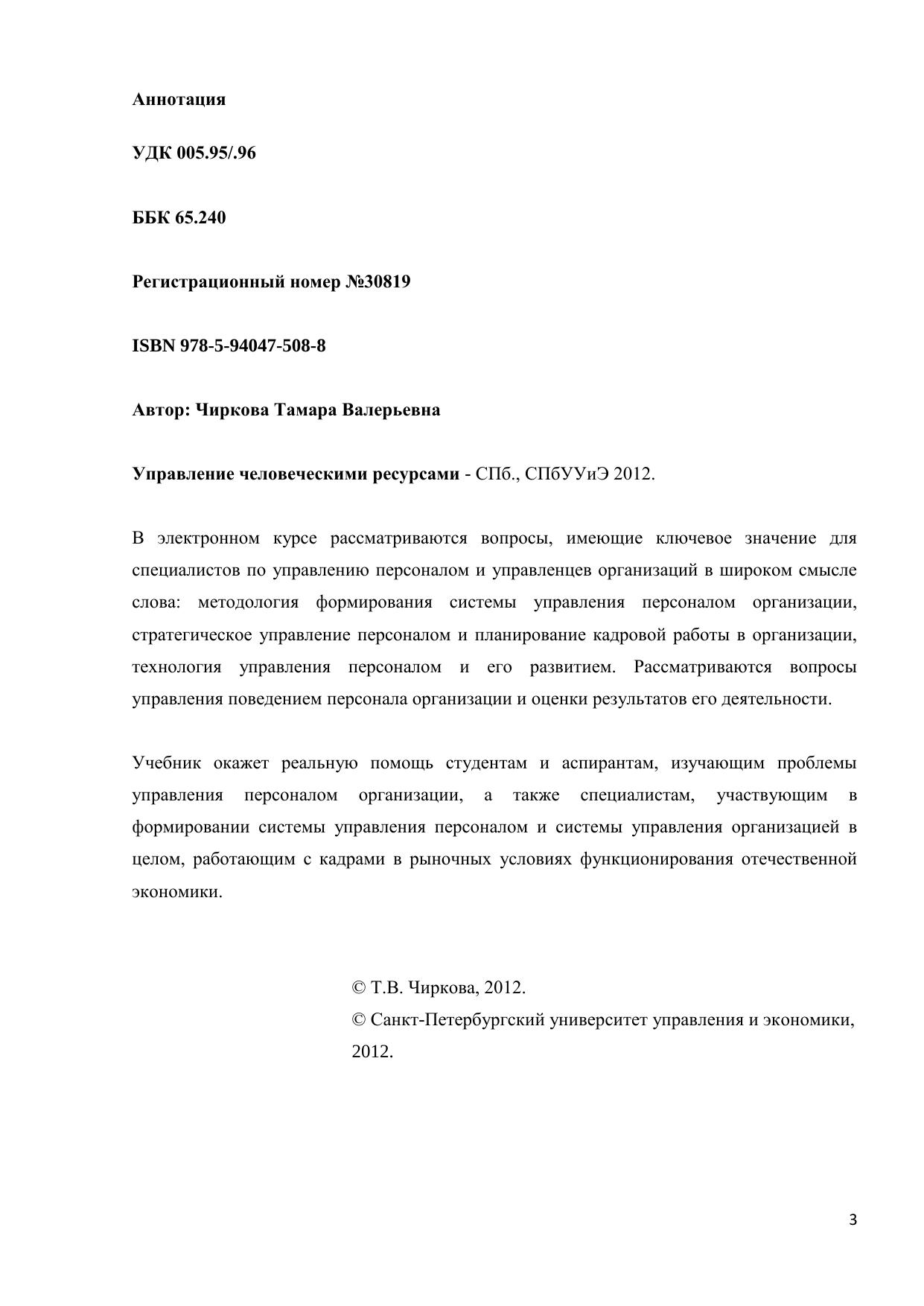 Аннотация

УДК 005.95/.96

ББК 65.240

Регистрационный номер №30819

ISBN 978-5-94047-508-8

Автор: Чиркова Тамара Валерьевна

Управление человеческими ресурсами - СПб., СПбУУиЭ 2012.

В электронном курсе рассматриваются вопросы, имеющие ключевое значение для специалистов по управлению персоналом и управленцев организаций в широком смысле слова: методология формирования системы управления персоналом организации, стратегическое управление персоналом и планирование кадровой работы в организации, технология управления персоналом и его развитием. Рассматриваются вопросы управления поведением персонала организации и оценки результатов его деятельности.

Учебник окажет реальную помощь студентам и аспирантам, изучающим проблемы управления персоналом организации, а также специалистам, участвующим в формировании системы управления персоналом и системы управления организацией в целом, работающим с кадрами в рыночных условиях функционирования отечественной экономики.

© Т.В. Чиркова, 2012.
© Санкт-Петербургский университет управления и экономики, 2012.

3